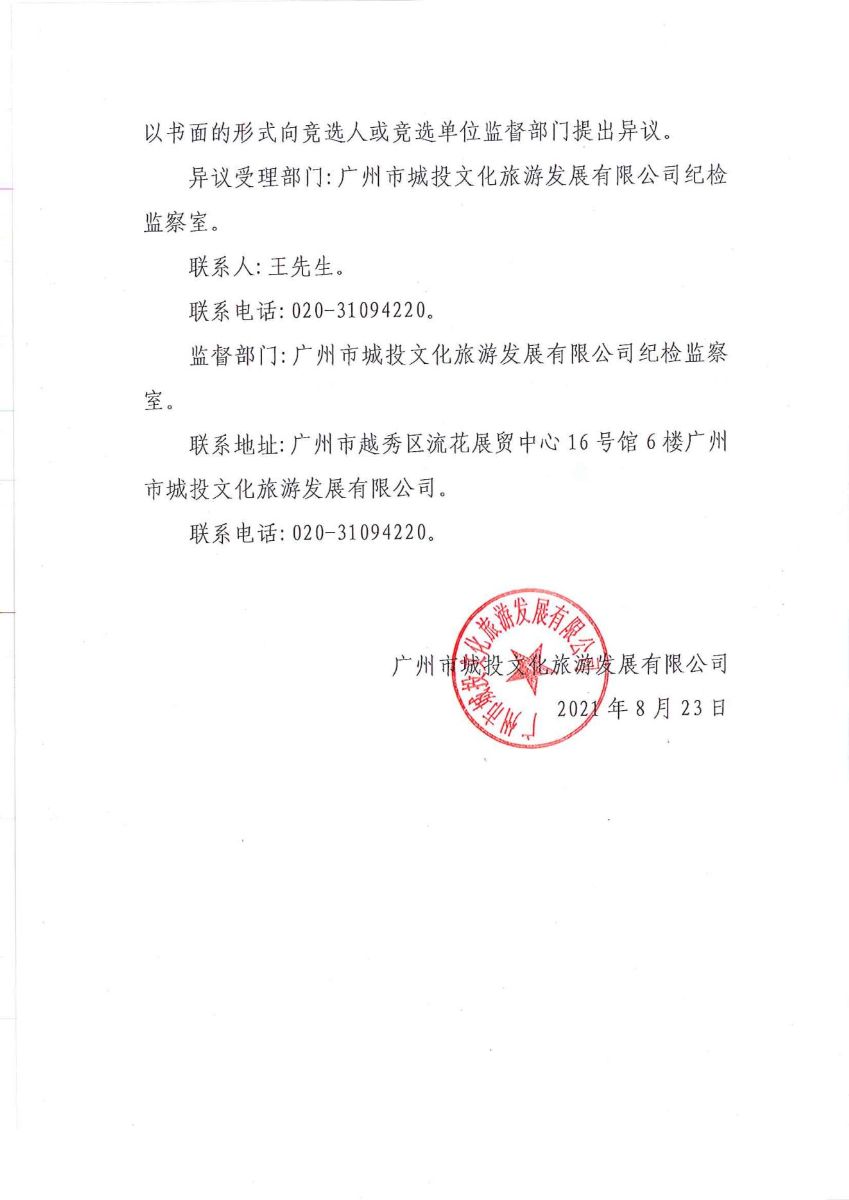 以书面的形式向竞选人或竞选单位监督部门提出异议。

异议受理部门：广州市城投文化旅游发展有限公司纪检监察室。

联系人：王先生。

联系电话：020-31094220。

监督部门：广州市城投文化旅游发展有限公司纪检监察室。

联系地址：广州市越秀区流花展贸中心16号馆6楼广州市城投文化旅游发展有限公司。

联系电话：020-31094220。

广州市城投文化旅游发展有限公司

广州市城投文化旅游发展有限公司

2021年8月23日